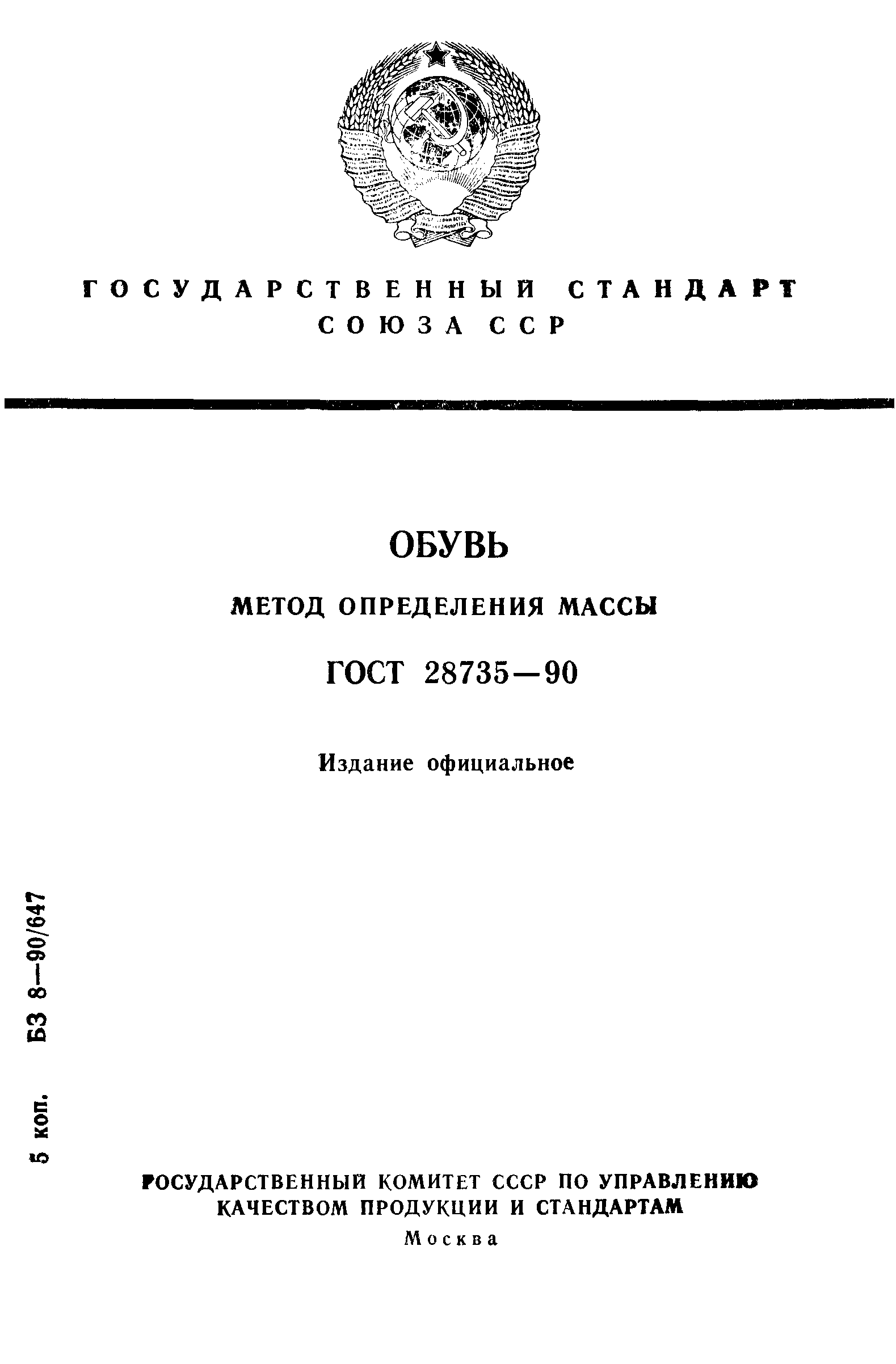 ГОСУДАРСТВЕННЫЙ СТАНДАРТ СОЮЗА ССР

ОБУВЬ

МЕТОД ОПРЕДЕЛЕНИЯ МАССЫ

ГОСТ 28735—90

Издание официальное

5 коп. БЗ 8—90/647

ГОСУДАРСТВЕННЫЙ КОМИТЕТ СССР ПО УПРАВЛЕНИЮ КАЧЕСТВОМ ПРОДУКЦИИ И СТАНДАРТАМ

Москва